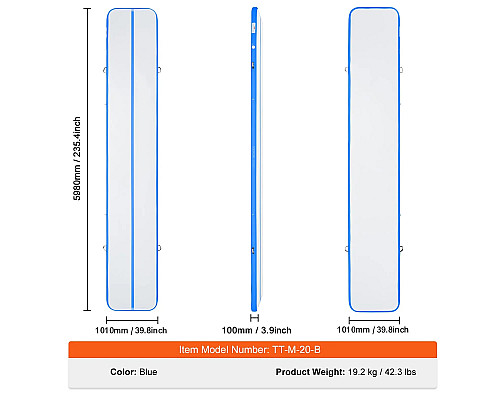 5980mm / 235.4inch

1010mm / 39.8inch

100mm / 3.9inch

1010mm / 39.8inch

Item Model Number: TT-M-20-B

Color: Blue

Product Weight: 19.2 kg / 42.3 lbs